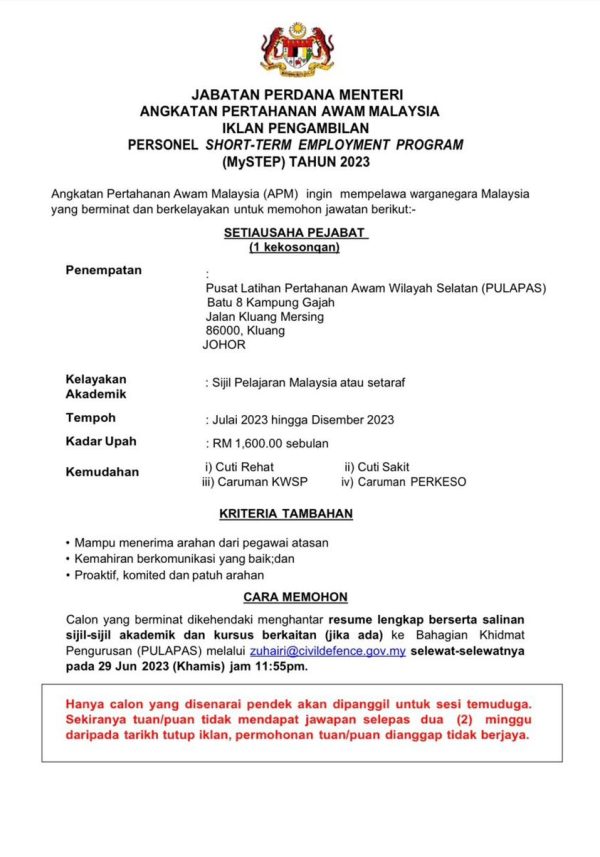 JABATAN PERDANA MENTERI
ANGKATAN PERTAHANAN AWAM MALAYSIA
IKLAN PENGAMBILAN
PERSONEL SHORT-TERM EMPLOYMENT PROGRAM
(MySTEP) TAHUN 2023

Angkatan Pertahanan Awam Malaysia (APM) ingin mempelawa warganegara Malaysia yang berminat dan berkelayakan untuk memohon jawatan berikut:-

SETIAUSAHA PEJABAT
(1 kekosongan)

Penempatan :
Pusat Latihan Pertahanan Awam Wilayah Selatan (PULAPAS)
Batu 8 Kampung Gajah
Jalan Kluang Mersing
86000, Kluang
JOHOR

Kelayakan Akademik : Sijil Pelajaran Malaysia atau setaraf

Tempoh : Julai 2023 hingga Disember 2023

Kadar Upah : RM 1,600.00 sebulan

Kemudahan i) Cuti Rehat ii) Cuti Sakit
iii) Caruman KWSP iv) Caruman PERKESO

KRITERIA TAMBAHAN

• Mampu menerima arahan dari pegawai atasan
• Kemahiran berkomunikasi yang baik;dan
• Proaktif, komited dan patuh arahan

CARA MEMOHON

Calon yang berminat dikehendaki menghantar resume lengkap berserta salinan sijil-sijil akademik dan kursus berkaitan (jika ada) ke Bahagian Khidmat Pengurusan (PULAPAS) melalui zuhairi@civildefence.gov.my selewat-selewatnya pada 29 Jun 2023 (Khamis) jam 11:55pm.

Hanya calon yang disenarai pendek akan dipanggil untuk sesi temuduga. Sekiranya tuan/puan tidak mendapat jawapan selepas dua (2) minggu daripada tarikh tutup iklan, permohonan tuan/puan dianggap tidak berjaya.